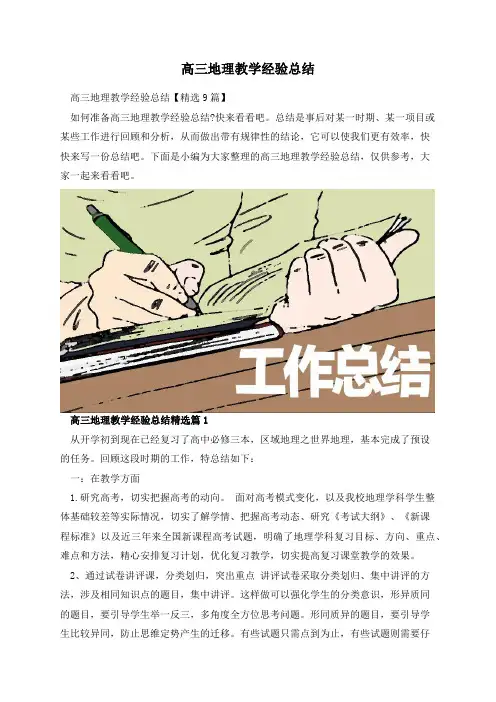 高三地理教学经验总结

高三地理教学经验总结【精选 9 篇】

如何准备高三地理教学经验总结?快来看看吧。总结是事后对某一时期、某一项目或某些工作进行回顾和分析，从而做出带有规律性的结论，它可以使我们更有效率，快快来写一份总结吧。下面是小编为大家整理的高三地理教学经验总结，仅供参考，大家一起来看看吧。

工作总结

高三地理教学经验总结精选篇 1

从开学初到现在已经复习了高中必修三本，区域地理之世界地理，基本完成了预设的任务。回顾这段时期的工作，特总结如下：

一：在教学方面

1. 研究高考，切实把握高考的动向。 面对高考模式变化，以及我校地理学科学生整体基础较差等实际情况，切实了解学情、把握高考动态、研究《考试大纲》、《新课程标准》以及近三年来全国新课程高考试题，明确了地理学科复习目标、方向、重点、难点和方法，精心安排复习计划，优化复习教学，切实提高复习课堂教学的效果。

2、通过试卷讲评课，分类划归，突出重点 讲评试卷采取分类划归、集中讲评的方法，涉及相同知识点的题目，集中讲评。这样做可以强化学生的分类意识，形异质同的题目，要引导学生举一反三，多角度全方位思考问题。形同质异的题目，要引导学生比较异同，防止思维定势产生的迁移。有些试题只需点到为止，有些试题则需要仔